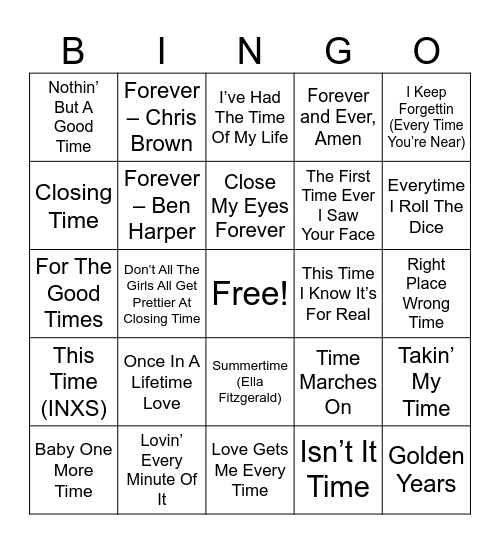 | B | I | N | G | O |
|---|---|---|---|---|
| Nothin' But A Good Time | Forever – Chris Brown | I've Had The Time Of My Life | Forever and Ever, Amen | I Keep Forgettin (Every Time You're Near) |
| Closing Time | Forever – Ben Harper | Close My Eyes Forever | The First Time Ever I Saw Your Face | Everytime I Roll The Dice |
| For The Good Times | Don't All The Girls All Get Prettier At Closing Time | Free! | This Time I Know It's For Real | Right Place Wrong Time |
| This Time (INXS) | Once In A Lifetime Love | Summertime (Ella Fitzgerald) | Time Marches On | Takin' My Time |
| Baby One More Time | Lovin' Every Minute Of It | Love Gets Me Every Time | Isn't It Time | Golden Years |